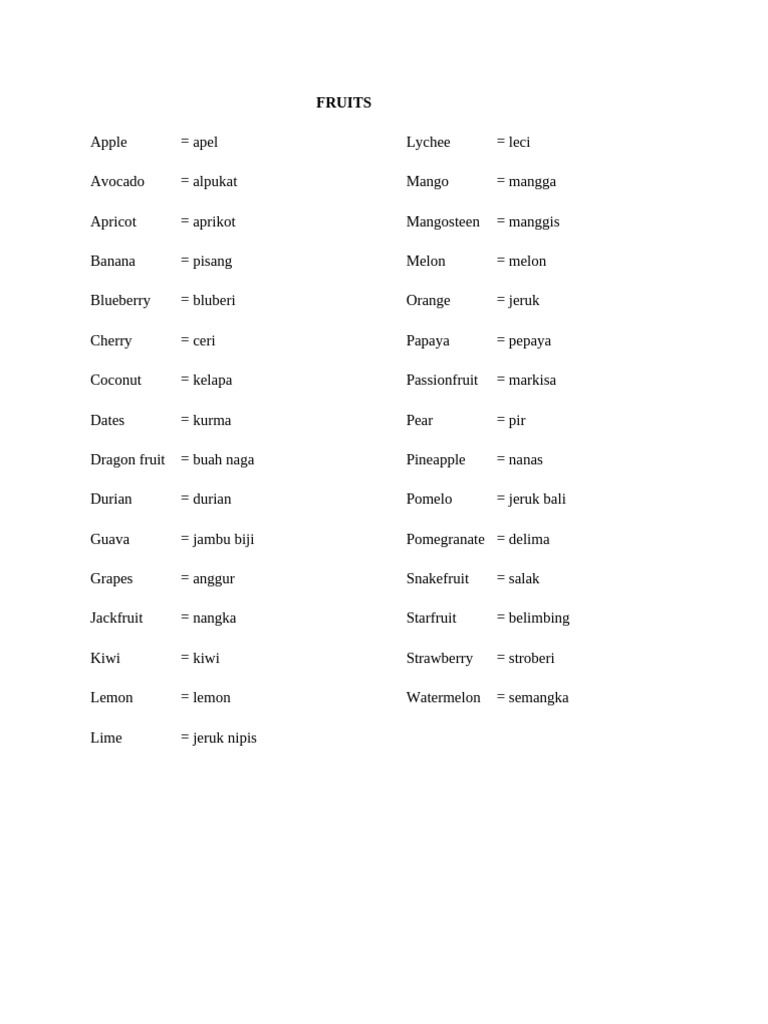 FRUITS

Apple = apel

Avocado = alpukat

Apricot = aprikot

Banana = pisang

Blueberry = bluberi

Cherry = ceri

Coconut = kelapa

Dates = kurma

Dragon fruit = buah naga

Durian = durian

Guava = jambu biji

Grapes = anggur

Jackfruit = nangka

Kiwi = kiwi

Lemon = lemon

Lime = jeruk nipis

Lychee = leci

Mango = mangga

Mangosteen = manggis

Melon = melon

Orange = jeruk

Papaya = pepaya

Passionfruit = markisa

Pear = pir

Pineapple = nanas

Pomelo = jeruk bali

Pomegranate = delima

Snakefruit = salak

Starfruit = belimbing

Strawberry = stroberi

Watermelon = semangka